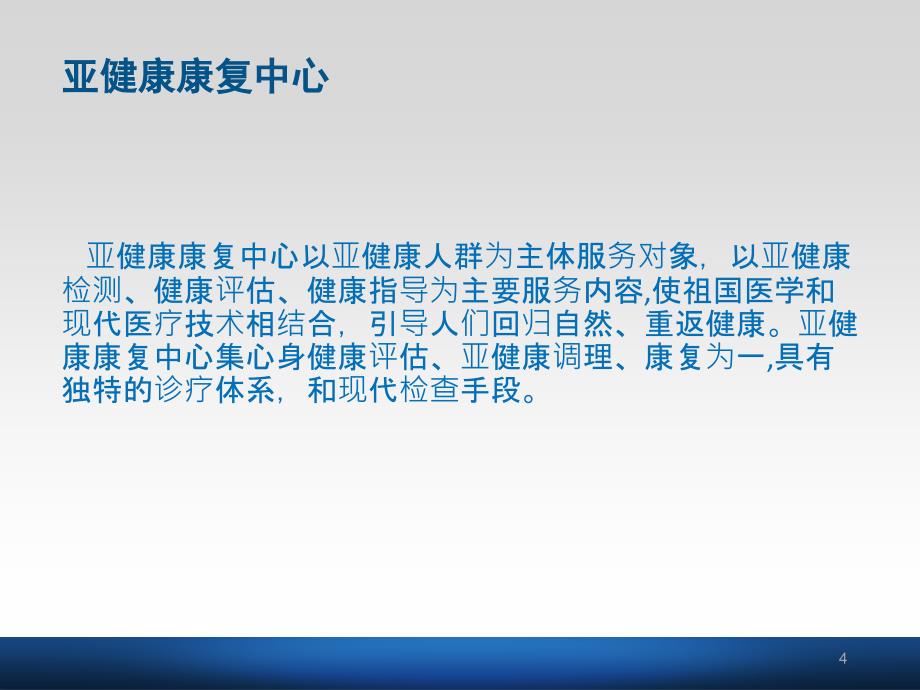 亚健康康复中心

亚健康康复中心以亚健康人群为主体服务对象，以亚健康检测、健康评估、健康指导为主要服务内容,使祖国医学和现代医疗技术相结合，引导人们回归自然、重返健康。亚健康康复中心集心身健康评估、亚健康调理、康复为一,具有独特的诊疗体系，和现代检查手段。

4